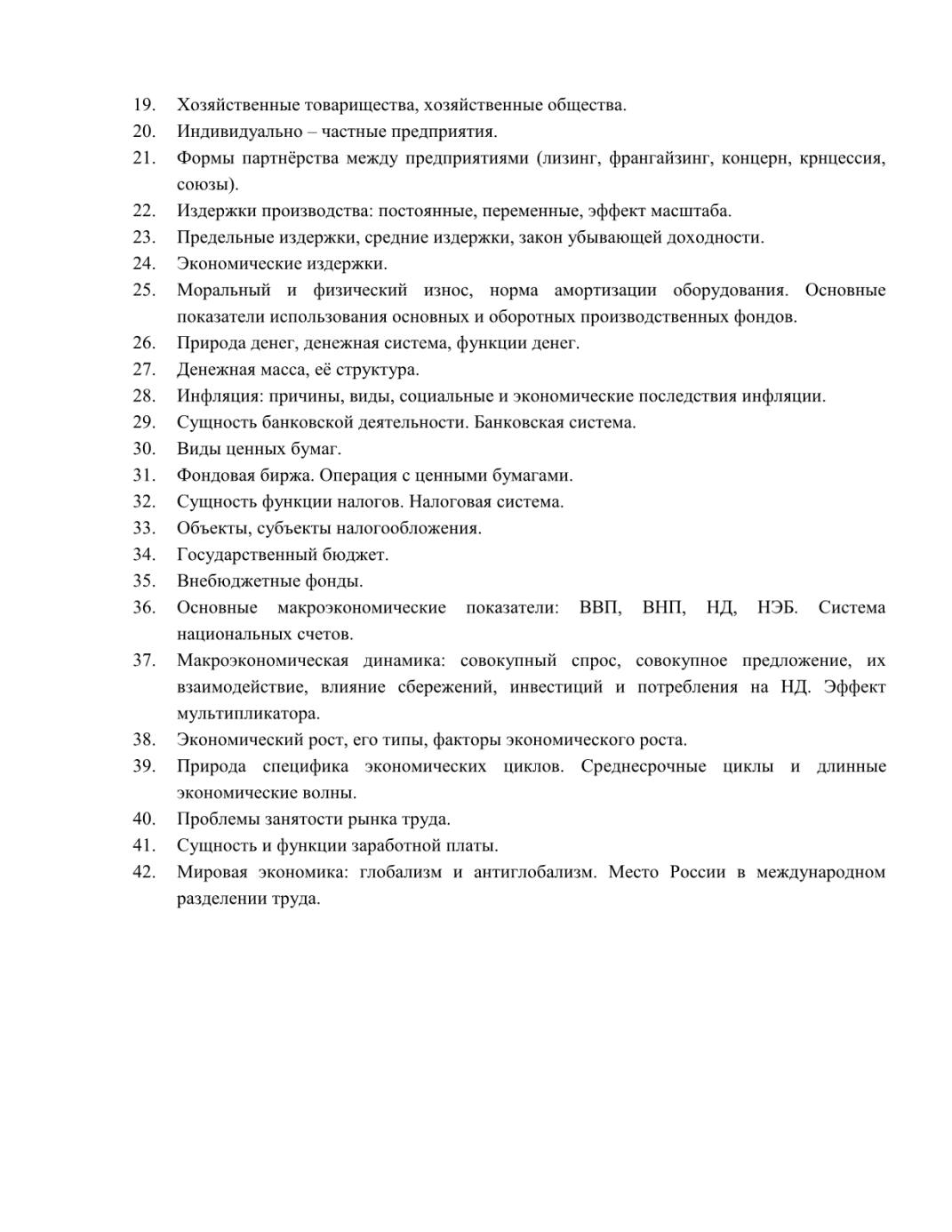 19. Хозяйственные товарищества, хозяйственные общества.
20. Индивидуально – частные предприятия.
21. Формы партнёрства между предприятиями (лизинг, франгайзинг, концерн, крнцессия, союзы).
22. Издержки производства: постоянные, переменные, эффект масштаба.
23. Предельные издержки, средние издержки, закон убывающей доходности.
24. Экономические издержки.
25. Моральный и физический износ, норма амортизации оборудования. Основные показатели использования основных и оборотных производственных фондов.
26. Природа денег, денежная система, функции денег.
27. Денежная масса, её структура.
28. Инфляция: причины, виды, социальные и экономические последствия инфляции.
29. Сущность банковской деятельности. Банковская система.
30. Виды ценных бумаг.
31. Фондовая биржа. Операция с ценными бумагами.
32. Сущность функции налогов. Налоговая система.
33. Объекты, субъекты налогообложения.
34. Государственный бюджет.
35. Внебюджетные фонды.
36. Основные макроэкономические показатели: ВВП, ВНП, НД, НЭБ. Система национальных счетов.
37. Макроэкономическая динамика: совокупный спрос, совокупное предложение, их взаимодействие, влияние сбережений, инвестиций и потребления на НД. Эффект мультипликатора.
38. Экономический рост, его типы, факторы экономического роста.
39. Природа специфика экономических циклов. Среднесрочные циклы и длинные экономические волны.
40. Проблемы занятости рынка труда.
41. Сущность и функции заработной платы.
42. Мировая экономика: глобализм и антиглобализм. Место России в международном разделении труда.